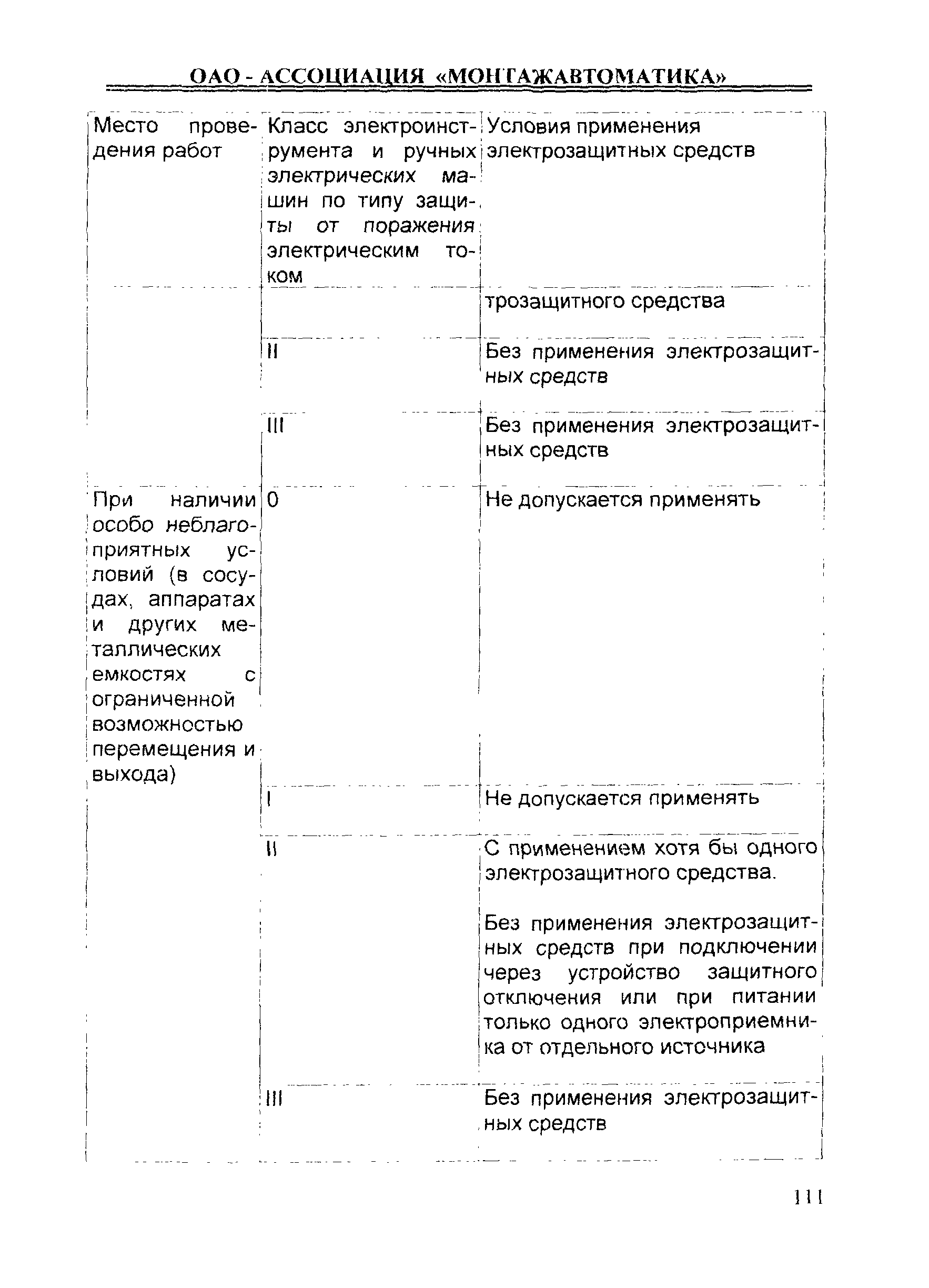 ОАО - АССОЦИАЦИЯ «МОНТАЖАВТОМАТИКА»

| Место проведения работ | Класс электроинструмента и ручных электрических машин по типу защиты от поражения электрическим током | Условия применения электрозащитных средств |
|---|---|---|
| | | трозащитного средства |
| | II | Без применения электрозащитных средств |
| | III | Без применения электрозащитных средств |
| При наличии особо неблагоприятных условий (в сосудах, аппаратах и других металлических емкостях с ограниченной возможностью перемещения и выхода) | 0 | Не допускается применять |
| | I | Не допускается применять |
| | II | С применением хотя бы одного электрозащитного средства. Без применения электрозащитных средств при подключении через устройство защитного отключения или при питании только одного электроприемника от отдельного источника |
| | III | Без применения электрозащитных средств |

111